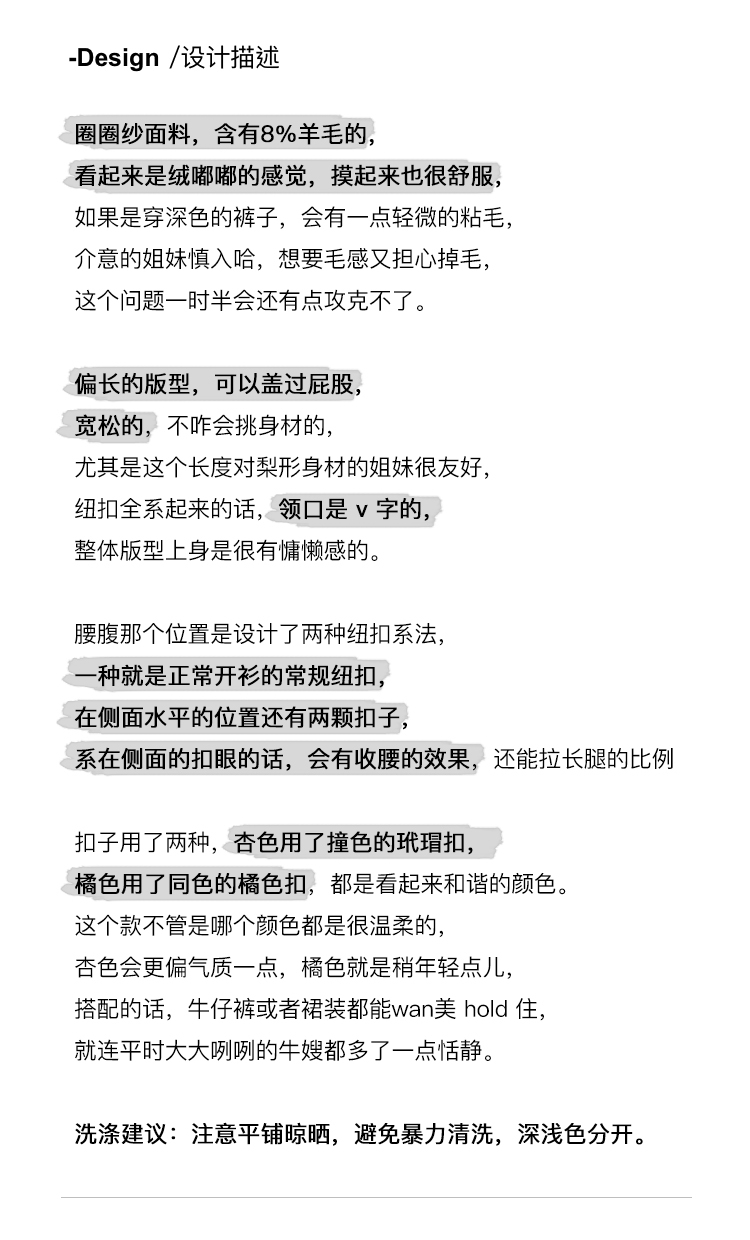 -Design /设计描述

圈圈纱面料，含有8%羊毛的，
看起来是绒嘟嘟的感觉，摸起来也很舒服，
如果是穿深色的裤子，会有一点轻微的粘毛，
介意的姐妹慎入哈，想要毛感又担心掉毛，
这个问题一时半会还有点攻克不了。

偏长的版型，可以盖过屁股，
宽松的，不咋会挑身材的，
尤其是这个长度对梨形身材的姐妹很友好，
纽扣全系起来的话，领口是 v 字的，
整体版型上身是很有慵懒感的。

腰腹那个位置是设计了两种纽扣系法，
一种就是正常开衫的常规纽扣，
在侧面水平的位置还有两颗扣子，
系在侧面的扣眼的话，会有收腰的效果，还能拉长腿的比例

扣子用了两种，杏色用了撞色的玳瑁扣，
橘色用了同色的橘色扣，都是看起来和谐的颜色。
这个款不管是哪个颜色都是很温柔的，
杏色会更偏气质一点，橘色就是稍年轻点儿，
搭配的话，牛仔裤或者裙装都能wan美 hold 住，
就连平时大大咧咧的牛嫂都多了一点恬静。

洗涤建议：注意平铺晾晒，避免暴力清洗，深浅色分开。